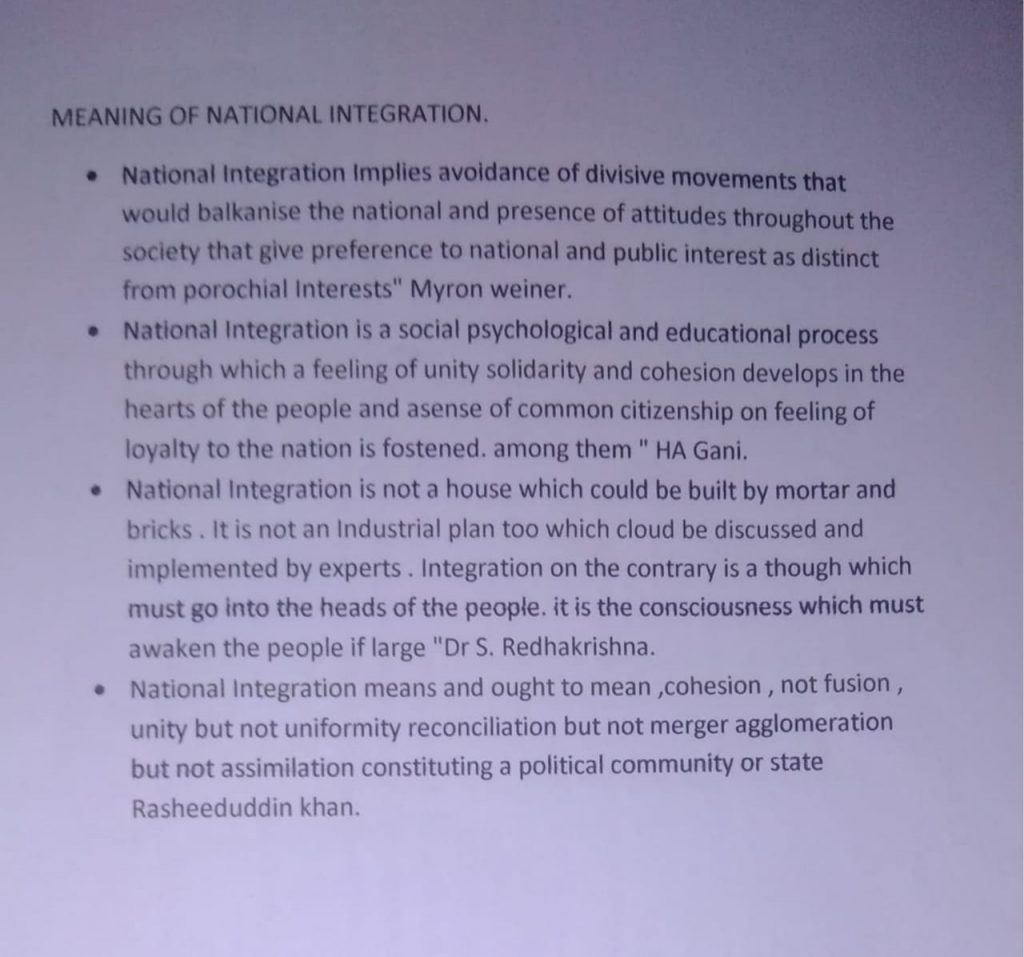 MEANING OF NATIONAL INTEGRATION.

• National Integration Implies avoidance of divisive movements that would balkanise the national and presence of attitudes throughout the society that give preference to national and public interest as distinct from porochial Interests" Myron weiner.
• National Integration is a social psychological and educational process through which a feeling of unity solidarity and cohesion develops in the hearts of the people and asense of common citizenship on feeling of loyalty to the nation is fostened. among them " HA Gani.
• National Integration is not a house which could be built by mortar and bricks . It is not an Industrial plan too which cloud be discussed and implemented by experts . Integration on the contrary is a though which must go into the heads of the people. it is the consciousness which must awaken the people if large "Dr S. Redhakrishna.
• National Integration means and ought to mean ,cohesion , not fusion , unity but not uniformity reconciliation but not merger agglomeration but not assimilation constituting a political community or state Rasheeduddin khan.